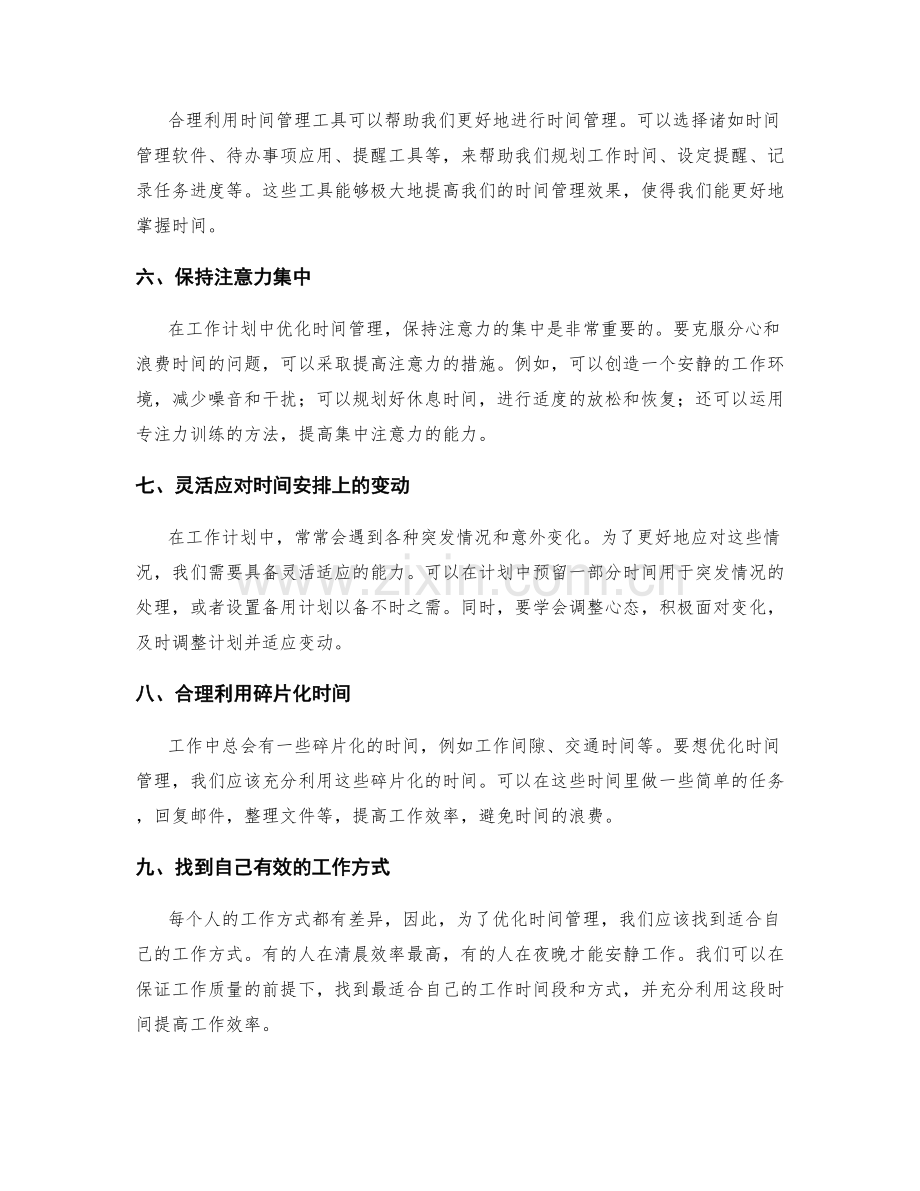 合理利用时间管理工具可以帮助我们更好地进行时间管理。可以选择诸如时间管理软件、待办事项应用、提醒工具等，来帮助我们规划工作时间、设定提醒、记录任务进度等。这些工具能够极大地提高我们的时间管理效果，使得我们能更好地掌握时间。

六、保持注意力集中

在工作计划中优化时间管理，保持注意力的集中是非常重要的。要克服分心和浪费时间的问题，可以采取提高注意力的措施。例如，可以创造一个安静的工作环境，减少噪音和干扰；可以规划好休息时间，进行适度的放松和恢复；还可以运用专注力训练的方法，提高集中注意力的能力。

七、灵活应对时间安排上的变动

在工作计划中，常常会遇到各种突发情况和意外变化。为了更好地应对这些情况，我们需要具备灵活适应的能力。可以在计划中预留一部分时间用于突发情况的处理，或者设置备用计划以备不时之需。同时，要学会调整心态，积极面对变化，及时调整计划并适应变动。

八、合理利用碎片化时间

工作中总会有一些碎片化的时间，例如工作间隙、交通时间等。要想优化时间管理，我们应该充分利用这些碎片化的时间。可以在这些时间里做一些简单的任务，回复邮件，整理文件等，提高工作效率，避免时间的浪费。

九、找到自己有效的工作方式

每个人的工作方式都有差异，因此，为了优化时间管理，我们应该找到适合自己的工作方式。有的人在清晨效率最高，有的人在夜晚才能安静工作。我们可以在保证工作质量的前提下，找到最适合自己的工作时间段和方式，并充分利用这段时间提高工作效率。

www.zixin.com.cn